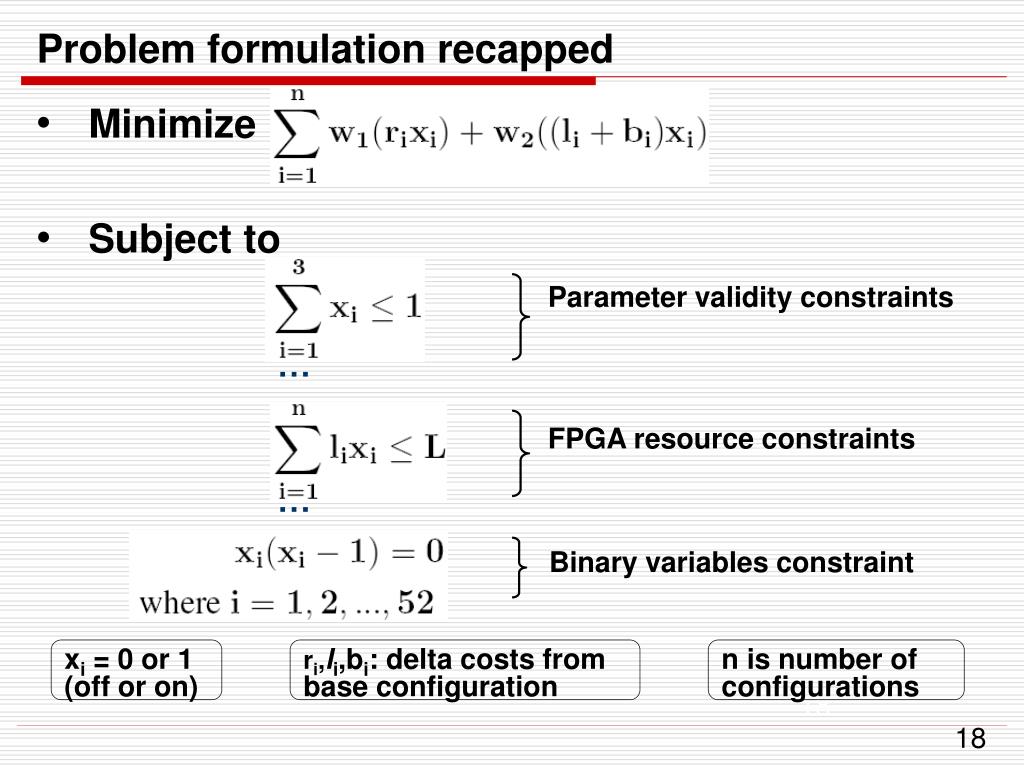 Problem formulation recapped

• Minimize $\sum_{i=1}^{n} w_1(r_i x_i) + w_2((l_i + b_i)x_i)$

• Subject to

$\sum_{i=1}^{3} x_i \leq 1$

Parameter validity constraints

…

$\sum_{i=1}^{n} l_i x_i \leq L$

FPGA resource constraints

…

$x_i(x_i - 1) = 0$
where $i = 1, 2, ..., 52$

Binary variables constraint

$x_i$ = 0 or 1 (off or on)

$r_i$,$l_i$,$b_i$: delta costs from base configuration

n is number of configurations

18